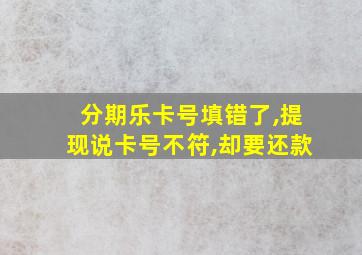 分期乐卡号填错了,提现说卡号不符,却要还款